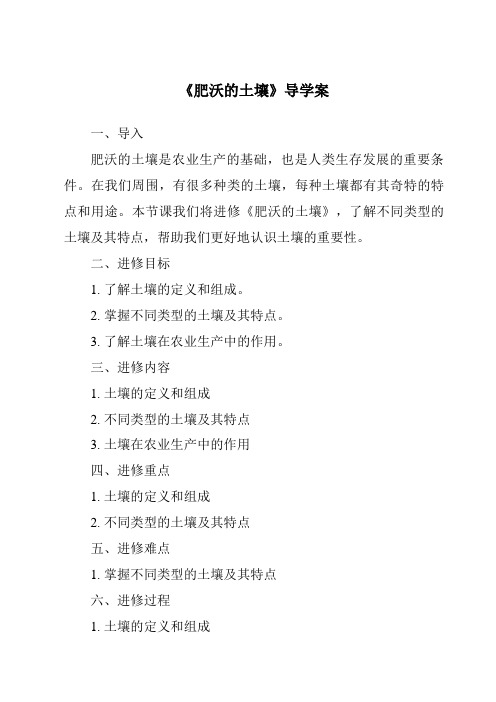 《肥沃的土壤》导学案

一、导入

肥沃的土壤是农业生产的基础，也是人类生存发展的重要条件。在我们周围，有很多种类的土壤，每种土壤都有其奇特的特点和用途。本节课我们将进修《肥沃的土壤》，了解不同类型的土壤及其特点，帮助我们更好地认识土壤的重要性。

二、进修目标

1. 了解土壤的定义和组成。

2. 掌握不同类型的土壤及其特点。

3. 了解土壤在农业生产中的作用。

三、进修内容

1. 土壤的定义和组成

2. 不同类型的土壤及其特点

3. 土壤在农业生产中的作用

四、进修重点

1. 土壤的定义和组成

2. 不同类型的土壤及其特点

五、进修难点

1. 掌握不同类型的土壤及其特点

六、进修过程

1. 土壤的定义和组成